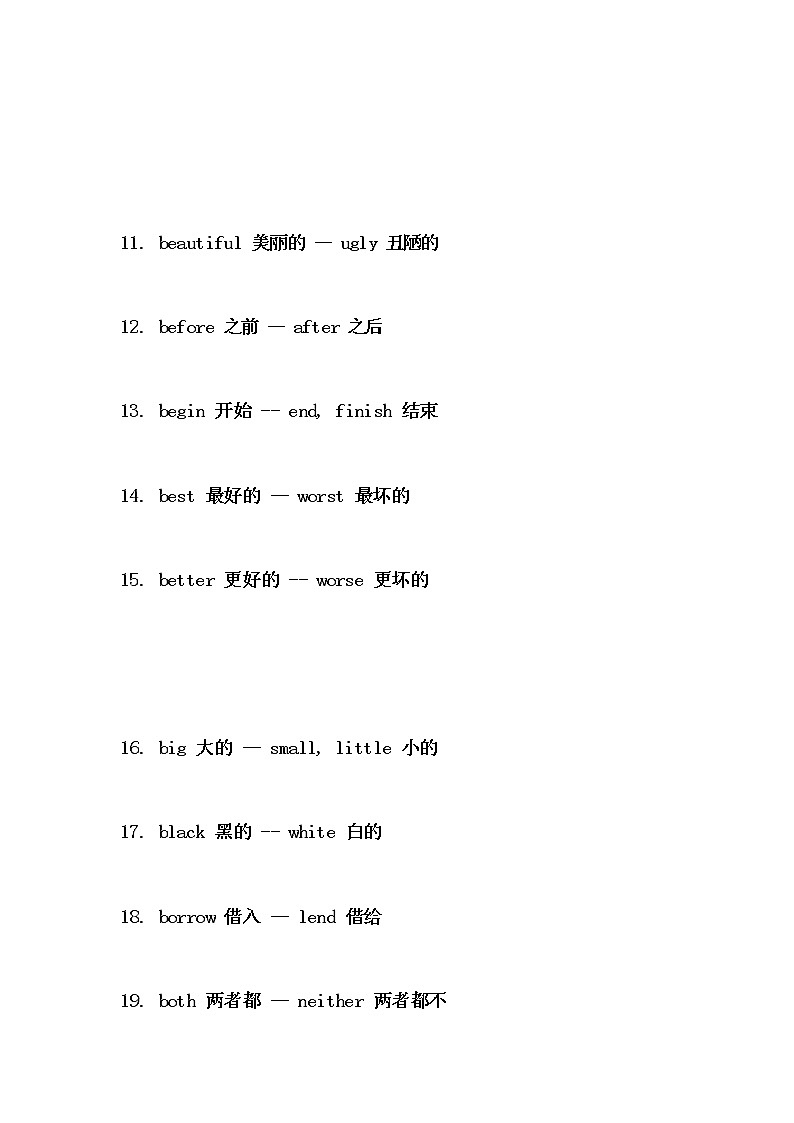 11. beautiful 美丽的 — ugly 丑陋的

12. before 之前 — after 之后

13. begin 开始 -- end, finish 结束

14. best 最好的 — worst 最坏的

15. better 更好的 -- worse 更坏的

16. big 大的 — small, little 小的

17. black 黑的 -- white 白的

18. borrow 借入 — lend 借给

19. both 两者都 — neither 两者都不